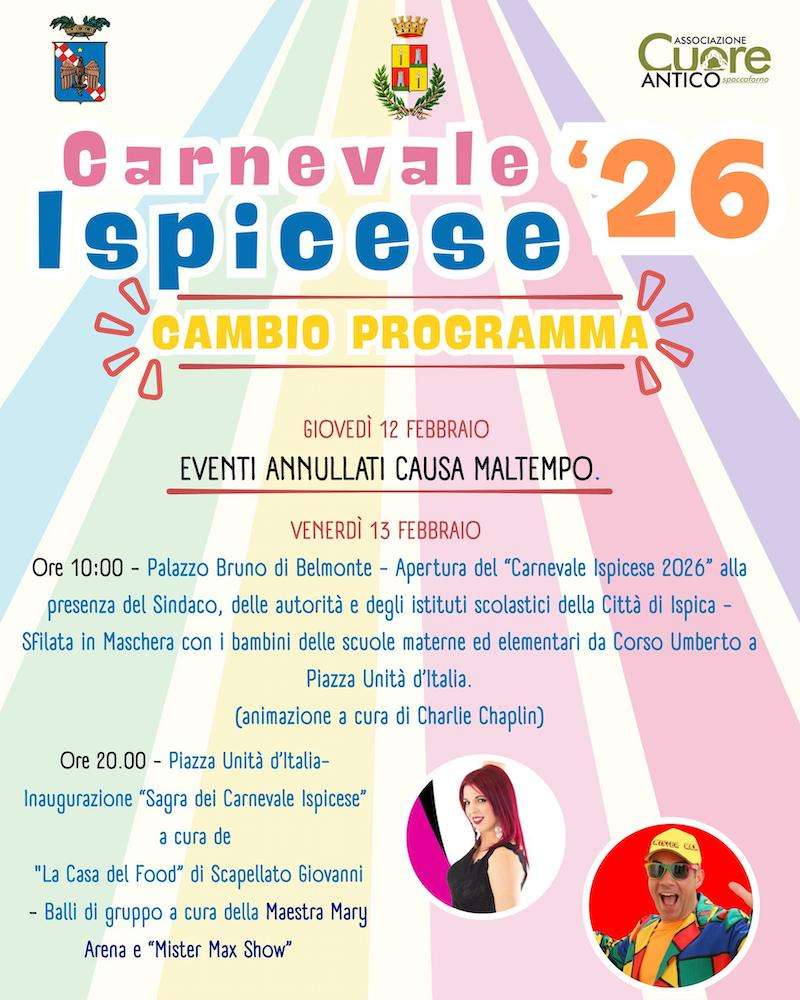 ASSOCIAZIONE
Cuore
ANTICO
spaccaforno

Carnevale
Ispicese
'26

CAMBIO PROGRAMMA

GIOVEDÌ 12 FEBBRAIO
EVENTI ANNULLATI CAUSA MALTEMPO.

VENERDÌ 13 FEBBRAIO

Ore 10:00 - Palazzo Bruno di Belmonte - Apertura del "Carnevale Ispicese 2026" alla presenza del Sindaco, delle autorità e degli istituti scolastici della Città di Ispica - Sfilata in Maschera con i bambini delle scuole materne ed elementari da Corso Umberto a Piazza Unità d'Italia.
(animazione a cura di Charlie Chaplin)

Ore 20.00 - Piazza Unità d'Italia-
Inaugurazione "Sagra dei Carnevale Ispicese"
a cura de
"La Casa del Food" di Scapellato Giovanni
- Balli di gruppo a cura della Maestra Mary
Arena e "Mister Max Show"